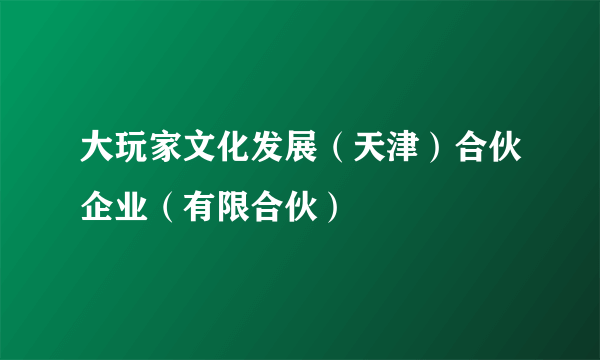 大玩家文化发展（天津）合伙企业（有限合伙）